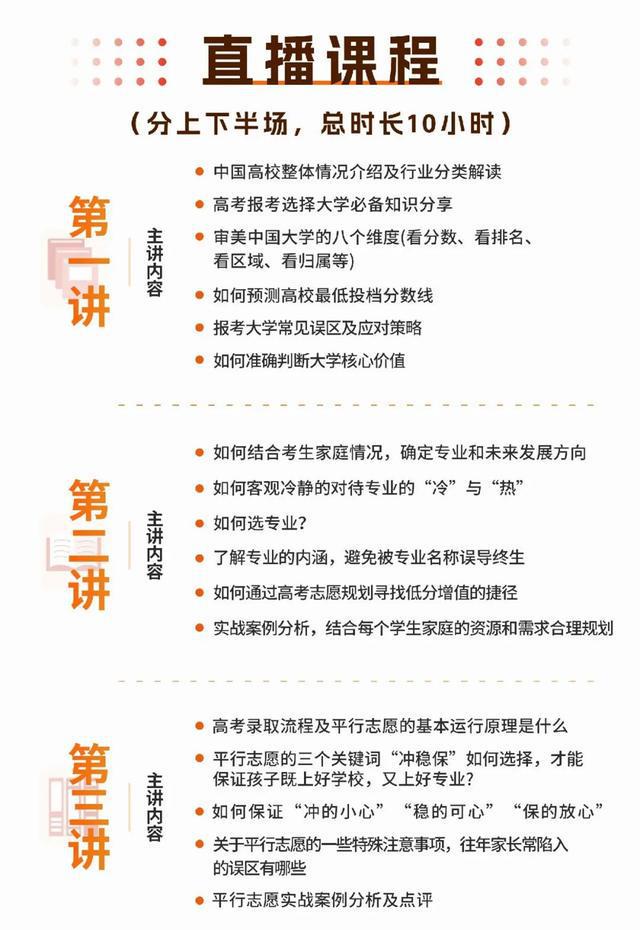 直播课程

（分上下半场，总时长10小时）

第一讲

主讲内容

• 中国高校整体情况介绍及行业分类解读
• 高考报考选择大学必备知识分享
• 审美中国大学的八个维度(看分数、看排名、看区域、看归属等)
• 如何预测高校最低投档分数线
• 报考大学常见误区及应对策略
• 如何准确判断大学核心价值

第二讲

主讲内容

• 如何结合考生家庭情况，确定专业和未来发展方向
• 如何客观冷静的对待专业的“冷”与“热”
• 如何选专业？
• 了解专业的内涵，避免被专业名称误导终生
• 如何通过高考志愿规划寻找低分增值的捷径
• 实战案例分析，结合每个学生家庭的资源和需求合理规划

第三讲

主讲内容

• 高考录取流程及平行志愿的基本运行原理是什么
• 平行志愿的三个关键词“冲稳保”如何选择，才能保证孩子既上好学校，又上好专业？
• 如何保证“冲的小心”“稳的可心”“保的放心”
• 关于平行志愿的一些特殊注意事项，往年家长常陷入的误区有哪些
• 平行志愿实战案例分析及点评